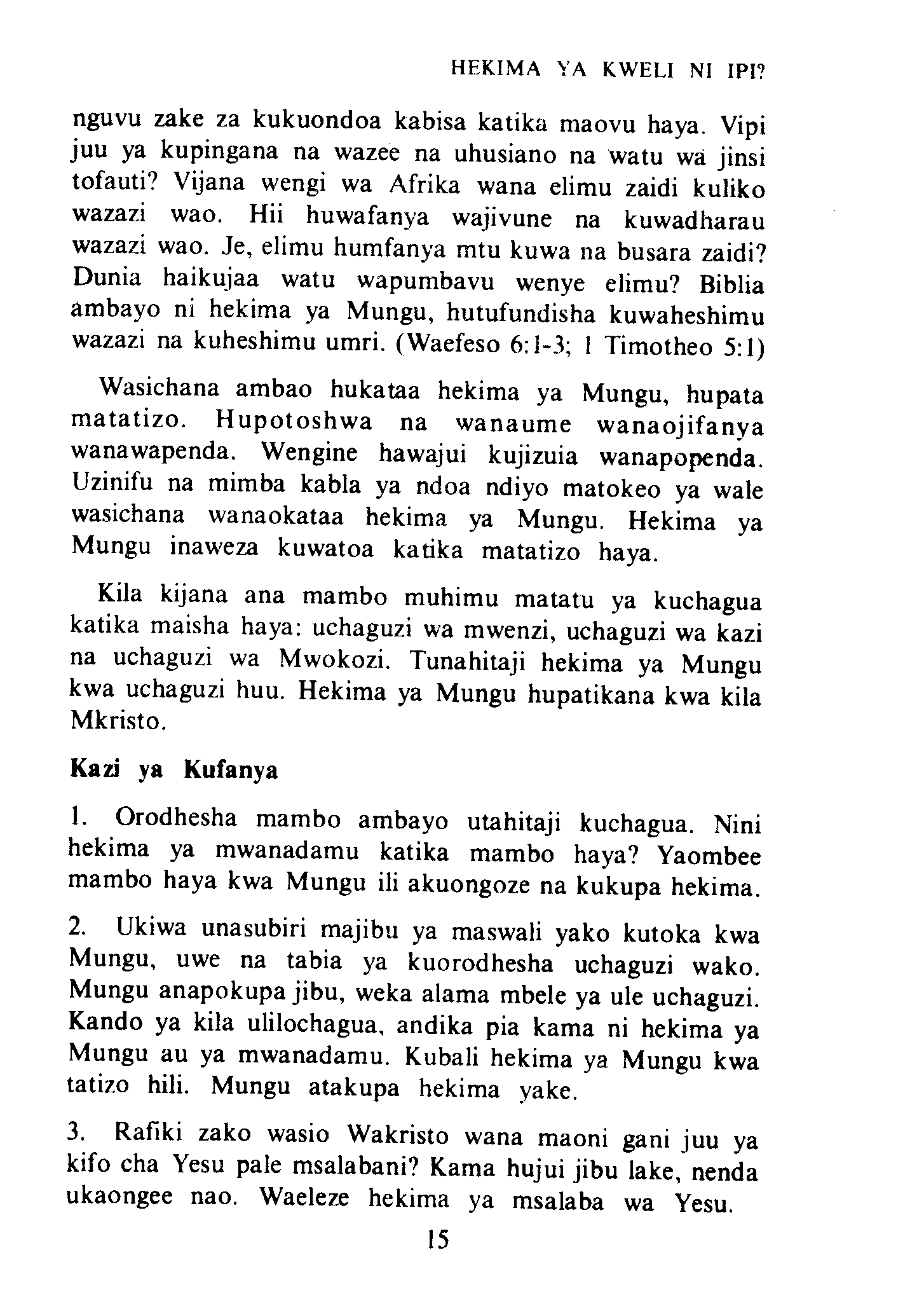 HEKIMA YA KWELI NI IPI?

nguvu zake za kukuondoa kabisa katika maovu haya. Vipi juu ya kupingana na wazee na uhusiano na watu wa jinsi tofauti? Vijana wengi wa Afrika wana elimu zaidi kuliko wazazi wao. Hii huwafanya wajivune na kuwadharau wazazi wao. Je, elimu humfanya mtu kuwa na busara zaidi? Dunia haikujaa watu wapumbavu wenye elimu? Biblia ambayo ni hekima ya Mungu, hutufundisha kuwaheshimu wazazi na kuheshimu umri. (Waefeso 6:1-3; 1 Timotheo 5:1)

Wasichana ambao hukataa hekima ya Mungu, hupata matatizo. Hupotoshwa na wanaume wanaojifanya wanawapenda. Wengine hawajui kujizuia wanapopenda. Uzinifu na mimba kabla ya ndoa ndiyo matokeo ya wale wasichana wanaokataa hekima ya Mungu. Hekima ya Mungu inaweza kuwatoa katika matatizo haya.

Kila kijana ana mambo muhimu matatu ya kuchagua katika maisha haya: uchaguzi wa mwenzi, uchaguzi wa kazi na uchaguzi wa Mwokozi. Tunahitaji hekima ya Mungu kwa uchaguzi huu. Hekima ya Mungu hupatikana kwa kila Mkristo.

Kazi ya Kufanya

1. Orodhesha mambo ambayo utahitaji kuchagua. Nini hekima ya mwanadamu katika mambo haya? Yaombee mambo haya kwa Mungu ili akuongoze na kukupa hekima.

2. Ukiwa unasubiri majibu ya maswali yako kutoka kwa Mungu, uwe na tabia ya kuorodhesha uchaguzi wako. Mungu anapokupa jibu, weka alama mbele ya ule uchaguzi. Kando ya kila ulilochagua, andika pia kama ni hekima ya Mungu au ya mwanadamu. Kubali hekima ya Mungu kwa tatizo hili. Mungu atakupa hekima yake.

3. Rafiki zako wasio Wakristo wana maoni gani juu ya kifo cha Yesu pale msalabani? Kama hujui jibu lake, nenda ukaongee nao. Waeleze hekima ya msalaba wa Yesu.

15